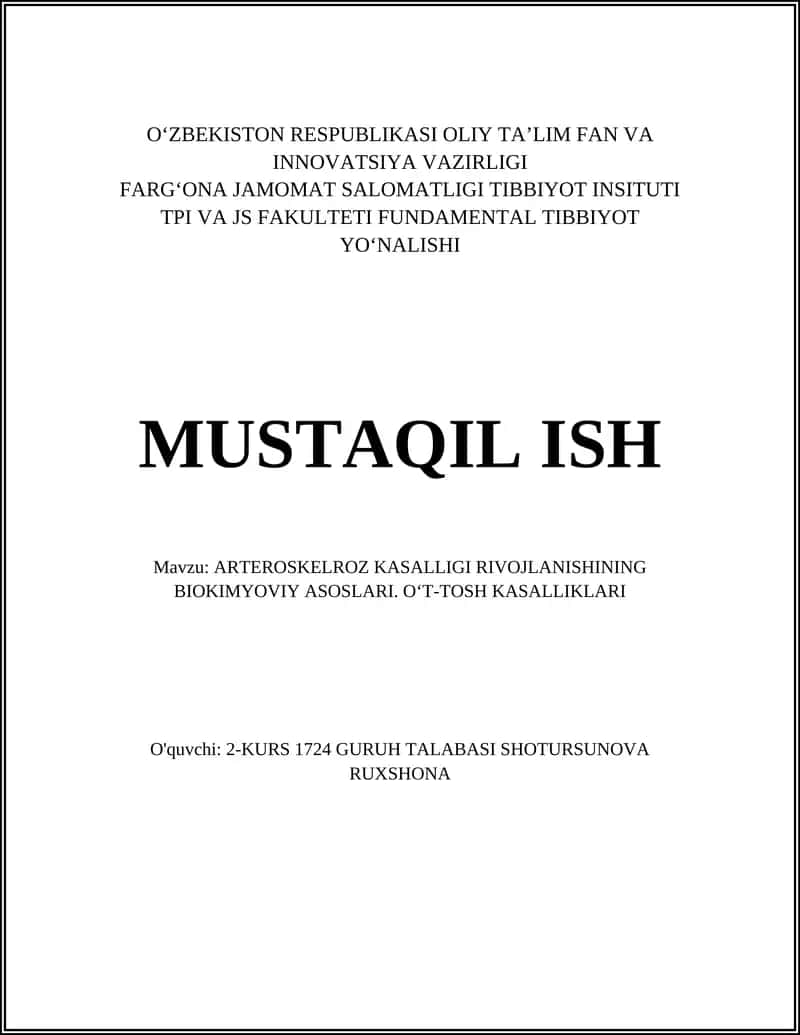 O‘ZBEKISTON RESPUBLIKASI OLIY TA’LIM FAN VA INNOVATSIYA VAZIRLIGI
FARG‘ONA JAMOMAT SALOMATLIGI TIBBIYOT INSITUTI
TPI VA JS FAKULTETI FUNDAMENTAL TIBBIYOT YO‘NALISHI

MUSTAQIL ISH

Mavzu: ARTEROSKELROZ KASALLIGI RIVOJLANISHINING BIOKIMYOVIY ASOSLARI. O‘T-TOSH KASALLIKLARI

O'quvchi: 2-KURS 1724 GURUH TALABASI SHOTURSUNOVA RUXSHONA